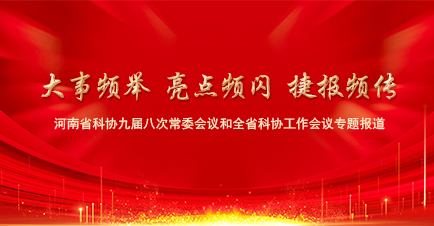 大事频举 亮点频闪 捷报频传

河南省科协九届八次常委会议和全省科协工作会议专题报道